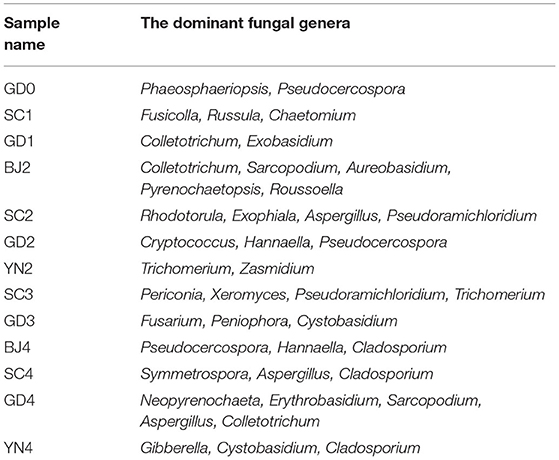 | Sample name | The dominant fungal genera |
|---|---|
| GD0 | Phaeosphaeriopsis, Pseudocercospora |
| SC1 | Fusicolla, Russula, Chaetomium |
| GD1 | Colletotrichum, Exobasidium |
| BJ2 | Colletotrichum, Sarcopodium, Aureobasidium, Pyrenochaetopsis, Roussoella |
| SC2 | Rhodotorula, Exophiala, Aspergillus, Pseudoramichloridium |
| GD2 | Cryptococcus, Hannaella, Pseudocercospora |
| YN2 | Trichomerium, Zasmidium |
| SC3 | Periconia, Xeromyces, Pseudoramichloridium, Trichomerium |
| GD3 | Fusarium, Peniophora, Cystobasidium |
| BJ4 | Pseudocercospora, Hannaella, Cladosporium |
| SC4 | Symmetrospora, Aspergillus, Cladosporium |
| GD4 | Neopyrenochaeta, Erythrobasidium, Sarcopodium, Aspergillus, Colletotrichum |
| YN4 | Gibberella, Cystobasidium, Cladosporium |